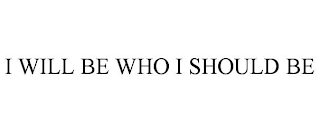 I WILL BE WHO I SHOULD BE